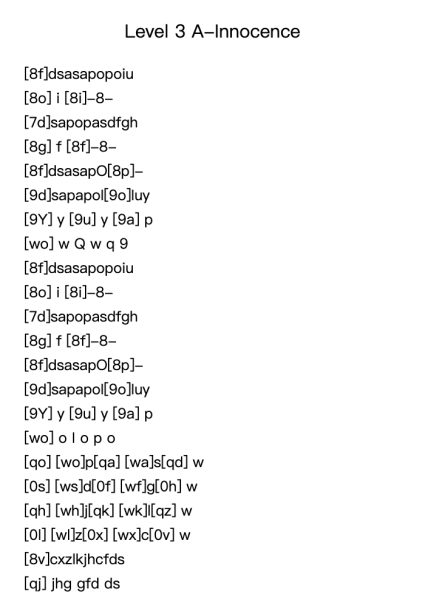 Level 3 A–Innocence

[8f]dsasapopoiu
[8o] i [8i]–8–
[7d]sapopasdfgh
[8g] f [8f]–8–
[8f]dsasapO[8p]–
[9d]sapapol[9o]luy
[9Y] y [9u] y [9a] p
[wo] w Q w q 9
[8f]dsasapopoiu
[8o] i [8i]–8–
[7d]sapopasdfgh
[8g] f [8f]–8–
[8f]dsasapO[8p]–
[9d]sapapol[9o]luy
[9Y] y [9u] y [9a] p
[wo] o l o p o
[qo] [wo]p[qa] [wa]s[qd] w
[0s] [ws]d[0f] [wf]g[0h] w
[qh] [wh]j[qk] [wk]l[qz] w
[0l] [wl]z[0x] [wx]c[0v] w
[8v]cxzlkjhcfds
[qj] jhg gfd ds